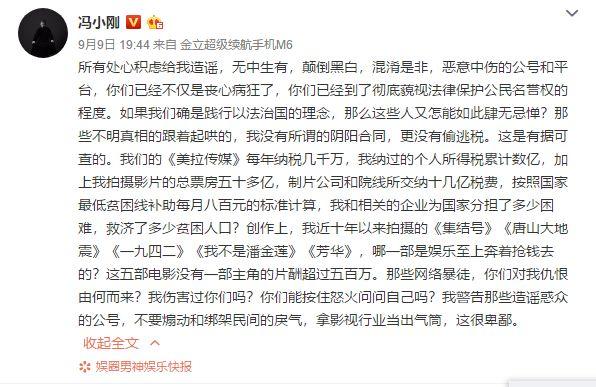 冯小刚

9月9日 19:44 来自 金立超级续航手机M6

所有处心积虑给我造谣，无中生有，颠倒黑白，混淆是非，恶意中伤的公号和平台，你们已经不仅是丧心病狂了，你们已经到了彻底藐视法律保护公民名誉权的程度。如果我们确是践行以法治国的理念，那么这些人又怎能如此肆无忌惮？那些不明真相的跟着起哄的，我没有所谓的阴阳合同，更没有偷逃税。这是有据可查的。我们的《美拉传媒》每年纳税几千万，我纳过的个人所得税累计数亿，加上我拍摄影片的总票房五十多亿，制片公司和院线所交纳十几亿税费，按照国家最低贫困线补助每月八百元的标准计算，我和相关的企业为国家分担了多少困难，救济了多少贫困人口？创作上，我近十年以来拍摄的《集结号》《唐山大地震》《一九四二》《我不是潘金莲》《芳华》，哪一部是娱乐至上奔着抢钱去的？这五部电影没有一部主角的片酬超过五百万。那些网络暴徒，你们对我仇恨由何而来？我伤害过你们吗？你们能按住怒火问问自己吗？我警告那些造谣惑众的公号，不要煽动和绑架民间的戾气，拿影视行业当出气筒，这很卑鄙。

收起全文

娱圈男神娱乐快报